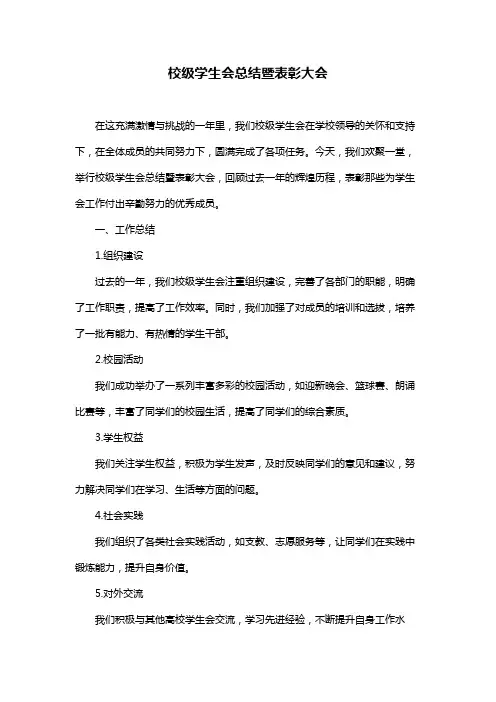 校级学生会总结暨表彰大会

在这充满激情与挑战的一年里，我们校级学生会在学校领导的关怀和支持下，在全体成员的共同努力下，圆满完成了各项任务。今天，我们欢聚一堂，举行校级学生会总结暨表彰大会，回顾过去一年的辉煌历程，表彰那些为学生会工作付出辛勤努力的优秀成员。

一、工作总结

1.组织建设

过去的一年，我们校级学生会注重组织建设，完善了各部门的职能，明确了工作职责，提高了工作效率。同时，我们加强了对成员的培训和选拔，培养了一批有能力、有热情的学生干部。

2.校园活动

我们成功举办了一系列丰富多彩的校园活动，如迎新晚会、篮球赛、朗诵比赛等，丰富了同学们的校园生活，提高了同学们的综合素质。

3.学生权益

我们关注学生权益，积极为学生发声，及时反映同学们的意见和建议，努力解决同学们在学习、生活等方面的问题。

4.社会实践

我们组织了各类社会实践活动，如支教、志愿服务等，让同学们在实践中锻炼能力，提升自身价值。

5.对外交流

我们积极与其他高校学生会交流，学习先进经验，不断提升自身工作水